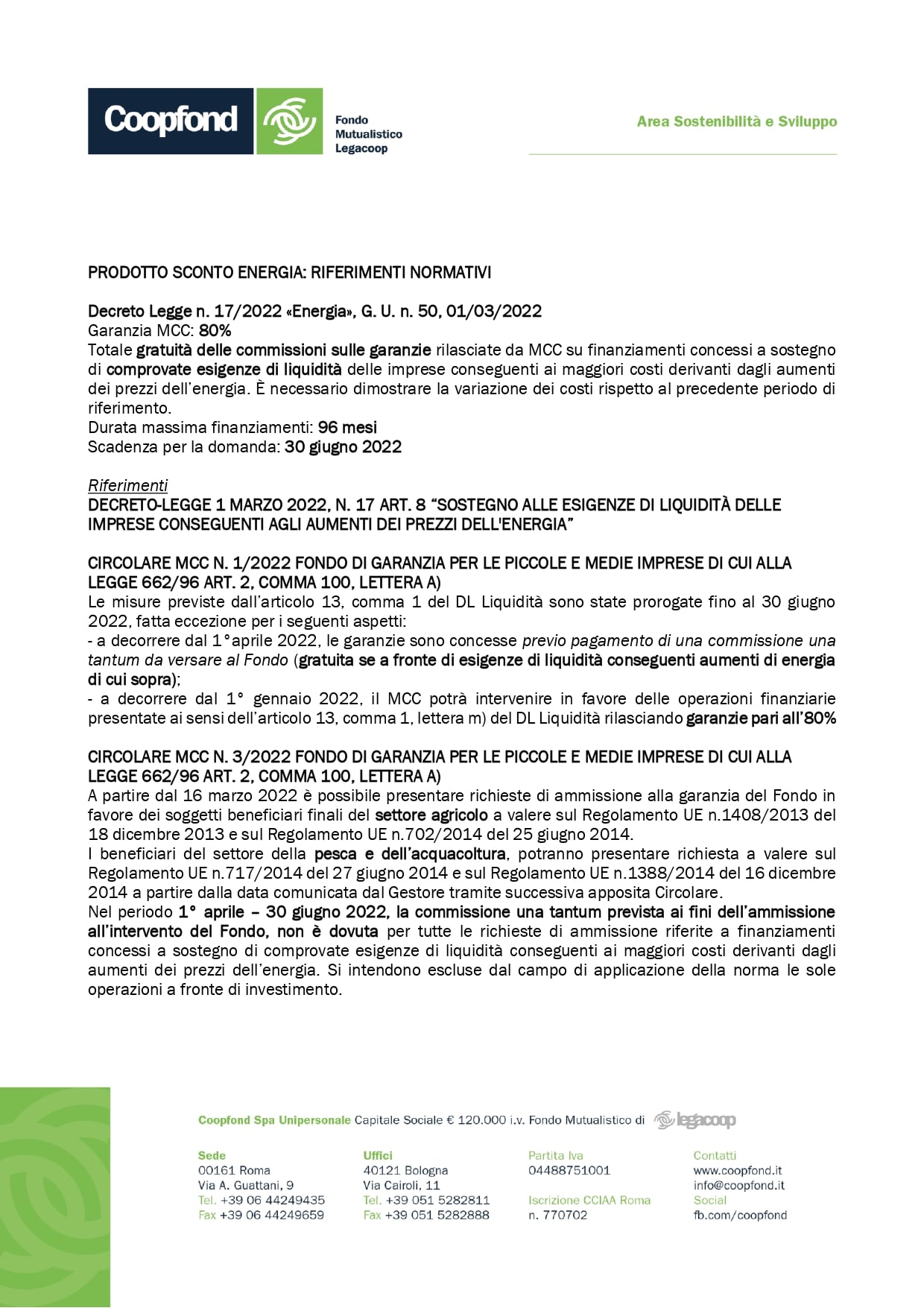 Coopfond
Fondo Mutualistico Legacoop

Area Sostenibilità e Sviluppo

PRODOTTO SCONTO ENERGIA: RIFERIMENTI NORMATIVI

Decreto Legge n. 17/2022 «Energia», G. U. n. 50, 01/03/2022
Garanzia MCC: 80%
Totale gratuità delle commissioni sulle garanzie rilasciate da MCC su finanziamenti concessi a sostegno di comprovate esigenze di liquidità delle imprese conseguenti ai maggiori costi derivanti dagli aumenti dei prezzi dell'energia. È necessario dimostrare la variazione dei costi rispetto al precedente periodo di riferimento.
Durata massima finanziamenti: 96 mesi
Scadenza per la domanda: 30 giugno 2022

Riferimenti
DECRETO-LEGGE 1 MARZO 2022, N. 17 ART. 8 "SOSTEGNO ALLE ESIGENZE DI LIQUIDITÀ DELLE IMPRESE CONSEGUENTI AGLI AUMENTI DEI PREZZI DELL'ENERGIA"

CIRCOLARE MCC N. 1/2022 FONDO DI GARANZIA PER LE PICCOLE E MEDIE IMPRESE DI CUI ALLA LEGGE 662/96 ART. 2, COMMA 100, LETTERA A)
Le misure previste dall'articolo 13, comma 1 del DL Liquidità sono state prorogate fino al 30 giugno 2022, fatta eccezione per i seguenti aspetti:
- a decorrere dal 1°aprile 2022, le garanzie sono concesse previo pagamento di una commissione una tantum da versare al Fondo (gratuita se a fronte di esigenze di liquidità conseguenti aumenti di energia di cui sopra);
- a decorrere dal 1° gennaio 2022, il MCC potrà intervenire in favore delle operazioni finanziarie presentate ai sensi dell'articolo 13, comma 1, lettera m) del DL Liquidità rilasciando garanzie pari all'80%

CIRCOLARE MCC N. 3/2022 FONDO DI GARANZIA PER LE PICCOLE E MEDIE IMPRESE DI CUI ALLA LEGGE 662/96 ART. 2, COMMA 100, LETTERA A)
A partire dal 16 marzo 2022 è possibile presentare richieste di ammissione alla garanzia del Fondo in favore dei soggetti beneficiari finali del settore agricolo a valere sul Regolamento UE n.1408/2013 del 18 dicembre 2013 e sul Regolamento UE n.702/2014 del 25 giugno 2014.
I beneficiari del settore della pesca e dell'acquacoltura, potranno presentare richiesta a valere sul Regolamento UE n.717/2014 del 27 giugno 2014 e sul Regolamento UE n.1388/2014 del 16 dicembre 2014 a partire dalla data comunicata dal Gestore tramite successiva apposita Circolare.
Nel periodo 1° aprile – 30 giugno 2022, la commissione una tantum prevista ai fini dell'ammissione all'intervento del Fondo, non è dovuta per tutte le richieste di ammissione riferite a finanziamenti concessi a sostegno di comprovate esigenze di liquidità conseguenti ai maggiori costi derivanti dagli aumenti dei prezzi dell'energia. Si intendono escluse dal campo di applicazione della norma le sole operazioni a fronte di investimento.

Coopfond Spa Unipersonale Capitale Sociale € 120.000 i.v. Fondo Mutualistico di legacoop

Sede
00161 Roma
Via A. Guattani, 9
Tel. +39 06 44249435
Fax +39 06 44249659

Uffici
40121 Bologna
Via Cairoli, 11
Tel. +39 051 5282811
Fax +39 051 5282888

Partita Iva
04488751001
Iscrizione CCIAA Roma
n. 770702

Contatti
www.coopfond.it
info@coopfond.it
Social
fb.com/coopfond